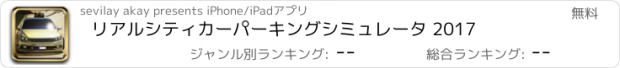 sevilay akay presents iPhone/iPadアプリ

無料

リアルシティカーパーキングシミュレータ 2017

ジャンル別ランキング: --

総合ランキング: --